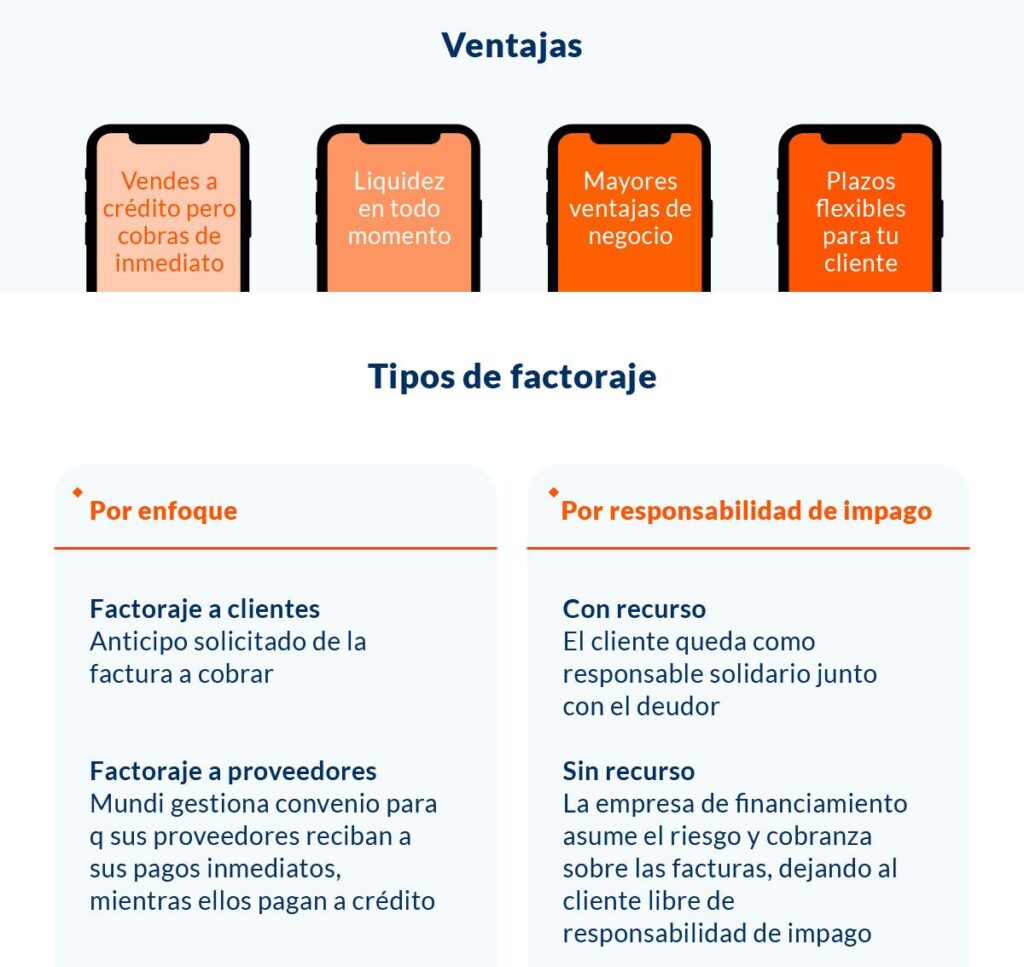 Ventajas

Vendes a crédito pero cobras de inmediato

Liquidez en todo momento

Mayores ventajas de negocio

Plazos flexibles para tu cliente

Tipos de factoraje

Por enfoque

Factoraje a clientes
Anticipo solicitado de la factura a cobrar

Factoraje a proveedores
Mundi gestiona convenio para q sus proveedores reciban a sus pagos inmediatos, mientras ellos pagan a crédito

Por responsabilidad de impago

Con recurso
El cliente queda como responsable solidario junto con el deudor

Sin recurso
La empresa de financiamiento asume el riesgo y cobranza sobre las facturas, dejando al cliente libre de responsabilidad de impago